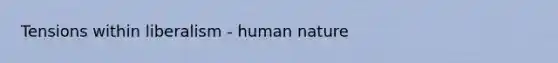 Tensions within liberalism - human nature